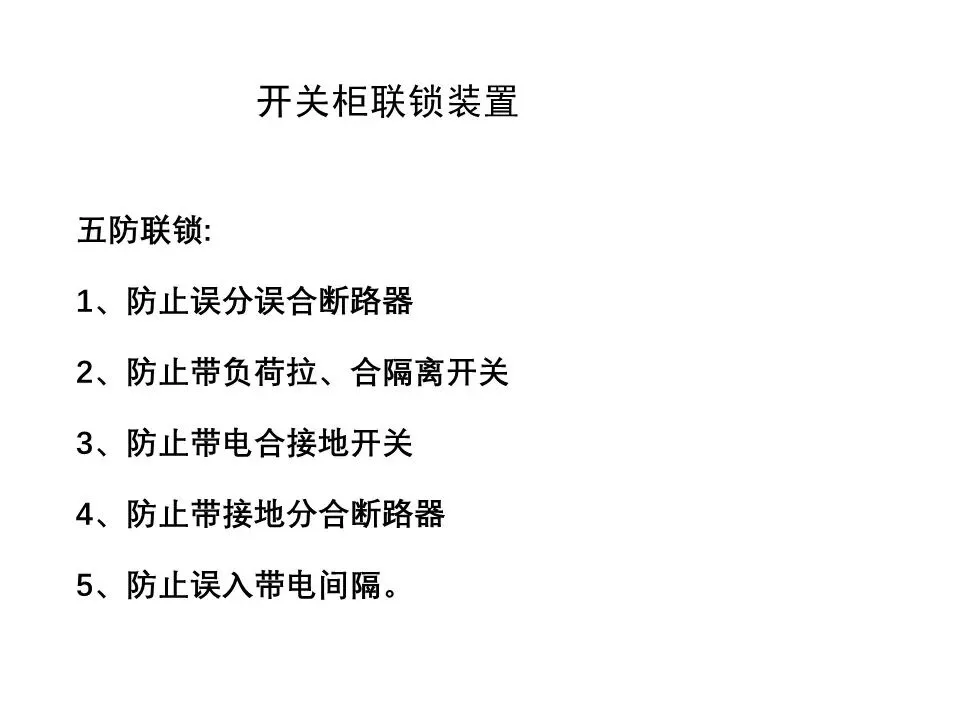 开关柜联锁装置

五防联锁:

1、防止误分误合断路器

2、防止带负荷拉、合隔离开关

3、防止带电合接地开关

4、防止带接地分合断路器

5、防止误入带电间隔。